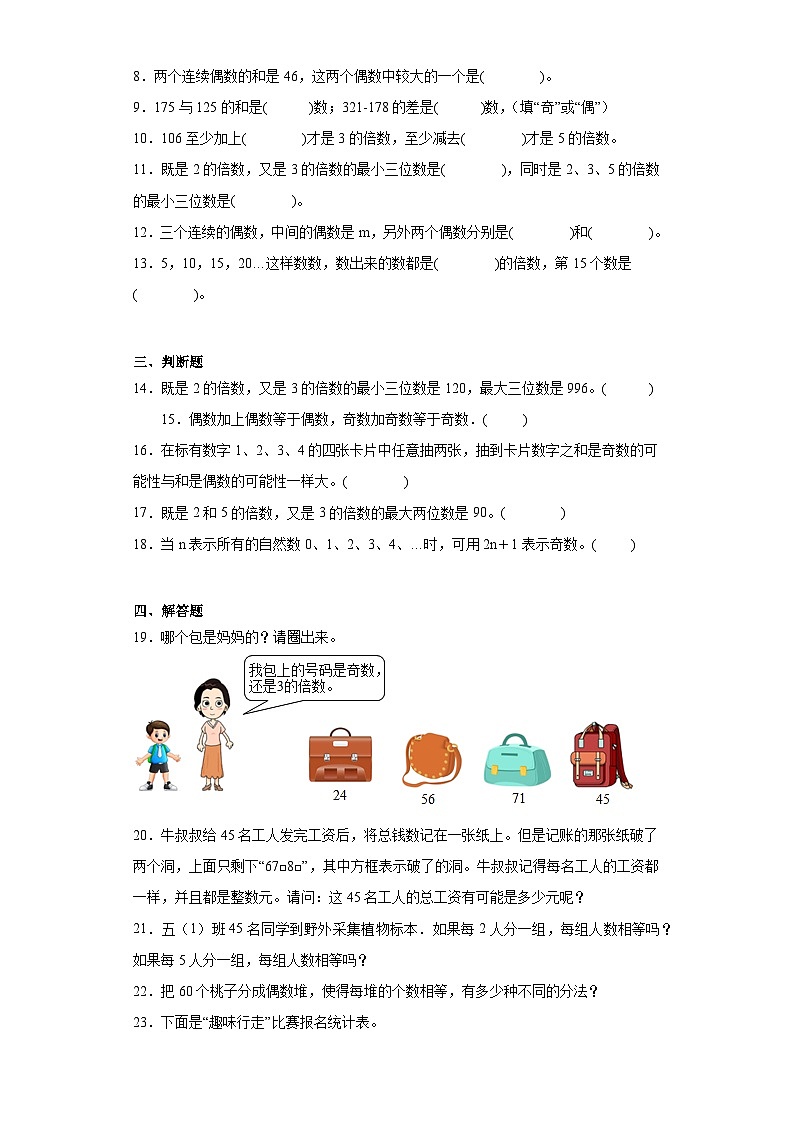 8．两个连续偶数的和是 46，这两个偶数中较大的一个是(　　　　)。
9．175 与 125 的和是(　　　)数；321-178 的差是(　　　)数，(填“奇”或“偶”)
10．106 至少加上(　　　　)才是 3 的倍数，至少减去(　　　　)才是 5 的倍数。
11．既是 2 的倍数，又是 3 的倍数的最小三位数是(　　　　)，同时是 2、3、5 的倍数的最小三位数是(　　　)。
12．三个连续的偶数，中间的偶数是 m，另外两个偶数分别是(　　　　)和(　　　　)。
13．5，10，15，20…这样数数，数出来的数都是(　　　　)的倍数，第 15 个数是(　　　　)。

三、判断题
14．既是 2 的倍数，又是 3 的倍数的最小三位数是 120，最大三位数是 996。(　　　)
15．偶数加上偶数等于偶数，奇数加奇数等于奇数．(　　　)
16．在标有数字 1、2、3、4 的四张卡片中任意抽两张，抽到卡片数字之和是奇数的可能性与和是偶数的可能性一样大。(　　　　)
17．既是 2 和 5 的倍数，又是 3 的倍数的最大两位数是 90。(　　　　)
18．当 n 表示所有的自然数 0、1、2、3、4、…时，可用 2n＋1 表示奇数。(　　　)

四、解答题
19．哪个包是妈妈的？请圈出来。

我包上的号码是奇数，还是3的倍数。

24
56
71
45

20．牛叔叔给 45 名工人发完工资后，将总钱数记在一张纸上。但是记账的那张纸破了两个洞，上面只剩下“67□8□”，其中方框表示破了的洞。牛叔叔记得每名工人的工资都一样，并且都是整数元。请问：这 45 名工人的总工资有可能是多少元呢？
21．五（1）班 45 名同学到野外采集植物标本．如果每 2 人分一组，每组人数相等吗？如果每 5 人分一组，每组人数相等吗？
22．把 60 个桃子分成偶数堆，使得每堆的个数相等，有多少种不同的分法？
23．下面是“趣味行走”比赛报名统计表。